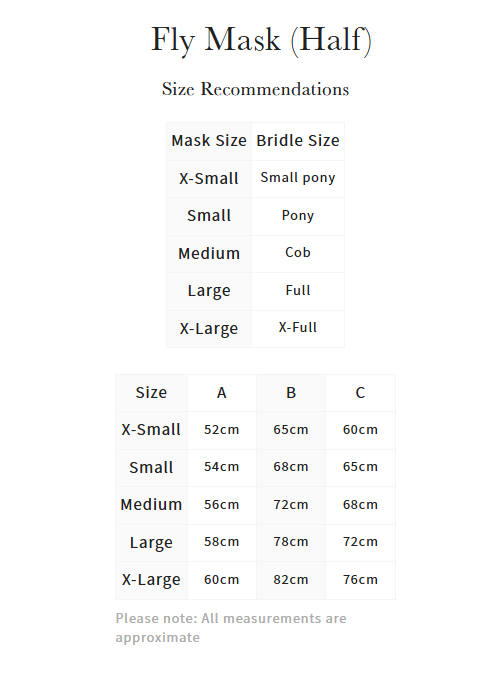 Fly Mask (Half)

Size Recommendations

| Mask Size | Bridle Size |
|---|---|
| X-Small | Small pony |
| Small | Pony |
| Medium | Cob |
| Large | Full |
| X-Large | X-Full |

| Size | A | B | C |
|---|---|---|---|
| X-Small | 52cm | 65cm | 60cm |
| Small | 54cm | 68cm | 65cm |
| Medium | 56cm | 72cm | 68cm |
| Large | 58cm | 78cm | 72cm |
| X-Large | 60cm | 82cm | 76cm |

Please note: All measurements are approximate